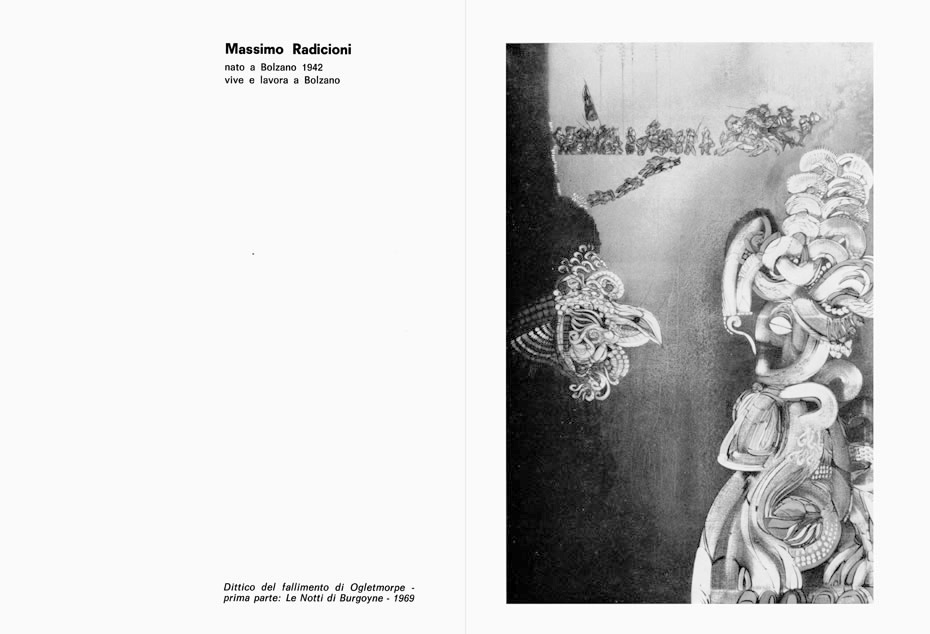 Massimo Radicioni
nato a Bolzano 1942
vive e lavora a Bolzano

Dittico del fallimento di Ogletmorpe - prima parte: Le Notti di Burgoyne - 1969